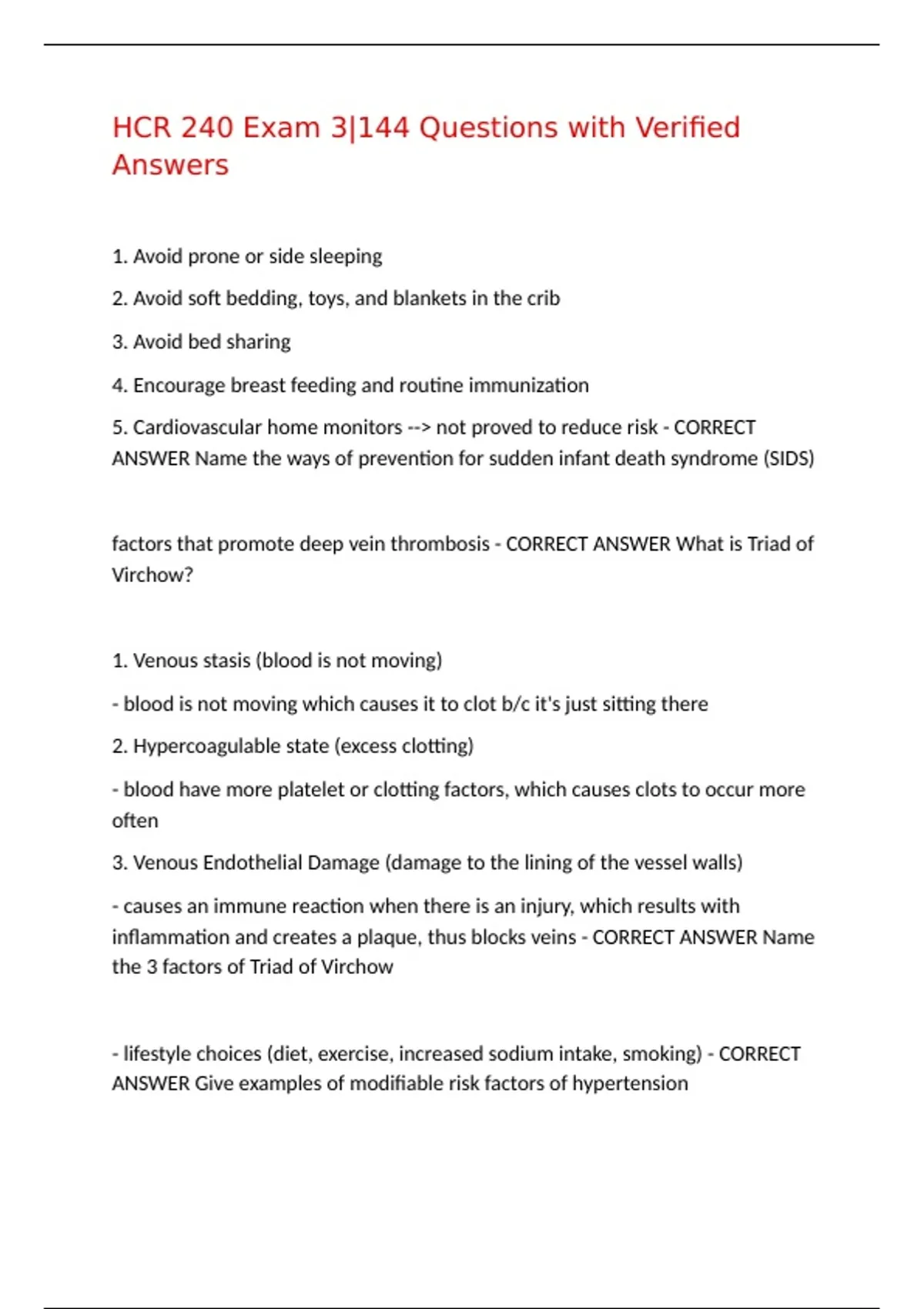 HCR 240 Exam 3|144 Questions with Verified Answers

1. Avoid prone or side sleeping

2. Avoid soft bedding, toys, and blankets in the crib

3. Avoid bed sharing

4. Encourage breast feeding and routine immunization

5. Cardiovascular home monitors --> not proved to reduce risk - CORRECT ANSWER Name the ways of prevention for sudden infant death syndrome (SIDS)

factors that promote deep vein thrombosis - CORRECT ANSWER What is Triad of Virchow?

1. Venous stasis (blood is not moving)

- blood is not moving which causes it to clot b/c it's just sitting there

2. Hypercoagulable state (excess clotting)

- blood have more platelet or clotting factors, which causes clots to occur more often

3. Venous Endothelial Damage (damage to the lining of the vessel walls)

- causes an immune reaction when there is an injury, which results with inflammation and creates a plaque, thus blocks veins - CORRECT ANSWER Name the 3 factors of Triad of Virchow

- lifestyle choices (diet, exercise, increased sodium intake, smoking) - CORRECT ANSWER Give examples of modifiable risk factors of hypertension